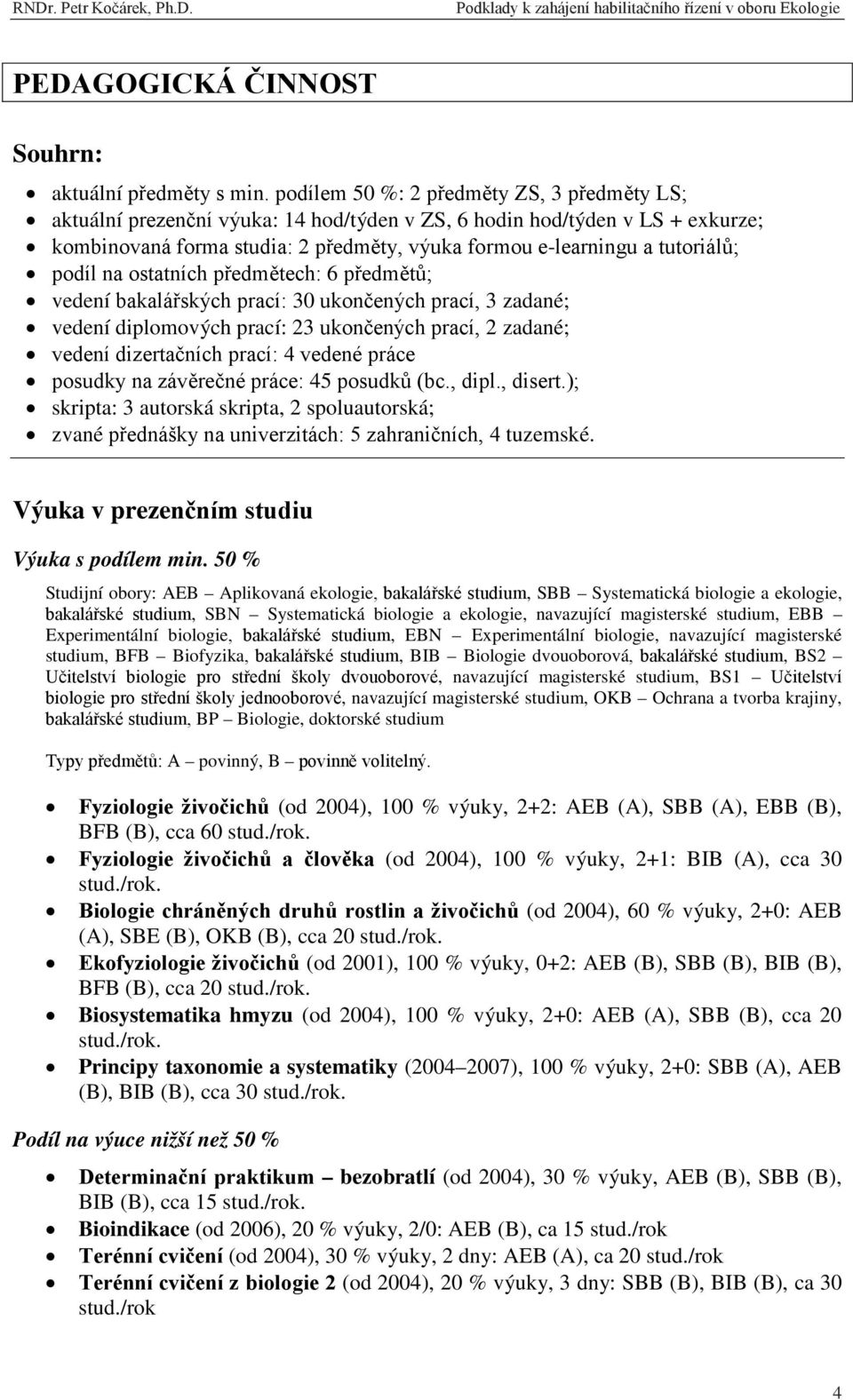 RNDr. Petr Kočárek, Ph.D. Podklady k zahájení habilitačního řízení v oboru Ekologie

PEDAGOGICKÁ ČINNOST

Souhrn:

- aktuální předměty s min. podílem 50 %: 2 předměty ZS, 3 předměty LS;
- aktuální prezenční výuka: 14 hod/týden v ZS, 6 hodin hod/týden v LS + exkurze;
- kombinovaná forma studia: 2 předměty, výuka formou e-learningu a tutoriálů;
- podíl na ostatních předmětech: 6 předmětů;
- vedení bakalářských prací: 30 ukončených prací, 3 zadané;
- vedení diplomových prací: 23 ukončených prací, 2 zadané;
- vedení dizertačních prací: 4 vedené práce
- posudky na závěrečné práce: 45 posudků (bc., dipl., disert.);
- skripta: 3 autorská skripta, 2 spoluautorská;
- zvané přednášky na univerzitách: 5 zahraničních, 4 tuzemské.

Výuka v prezenčním studiu

Výuka s podílem min. 50 %

Studijní obory: AEB – Aplikovaná ekologie, bakalářské studium, SBB – Systematická biologie a ekologie, bakalářské studium, SBN – Systematická biologie a ekologie, navazující magisterské studium, EBB – Experimentální biologie, bakalářské studium, EBN – Experimentální biologie, navazující magisterské studium, BFB – Biofyzika, bakalářské studium, BIB – Biologie dvouoborová, bakalářské studium, BS2 – Učitelství biologie pro střední školy dvouoborové, navazující magisterské studium, BS1 – Učitelství biologie pro střední školy jednooborové, navazující magisterské studium, OKB – Ochrana a tvorba krajiny, bakalářské studium, BP – Biologie, doktorské studium

Typy předmětů: A – povinný, B – povinně volitelný.

- Fyziologie živočichů (od 2004), 100 % výuky, 2+2: AEB (A), SBB (A), EBB (B), BFB (B), cca 60 stud./rok.
- Fyziologie živočichů a člověka (od 2004), 100 % výuky, 2+1: BIB (A), cca 30 stud./rok.
- Biologie chráněných druhů rostlin a živočichů (od 2004), 60 % výuky, 2+0: AEB (A), SBE (B), OKB (B), cca 20 stud./rok.
- Ekofyziologie živočichů (od 2001), 100 % výuky, 0+2: AEB (B), SBB (B), BIB (B), BFB (B), cca 20 stud./rok.
- Biosystematika hmyzu (od 2004), 100 % výuky, 2+0: AEB (A), SBB (B), cca 20 stud./rok.
- Principy taxonomie a systematiky (2004–2007), 100 % výuky, 2+0: SBB (A), AEB (B), BIB (B), cca 30 stud./rok.

Podíl na výuce nižší než 50 %

- Determinační praktikum – bezobratlí (od 2004), 30 % výuky, AEB (B), SBB (B), BIB (B), cca 15 stud./rok.
- Bioindikace (od 2006), 20 % výuky, 2/0: AEB (B), ca 15 stud./rok
- Terénní cvičení (od 2004), 30 % výuky, 2 dny: AEB (A), ca 20 stud./rok
- Terénní cvičení z biologie 2 (od 2004), 20 % výuky, 3 dny: SBB (B), BIB (B), ca 30 stud./rok

4